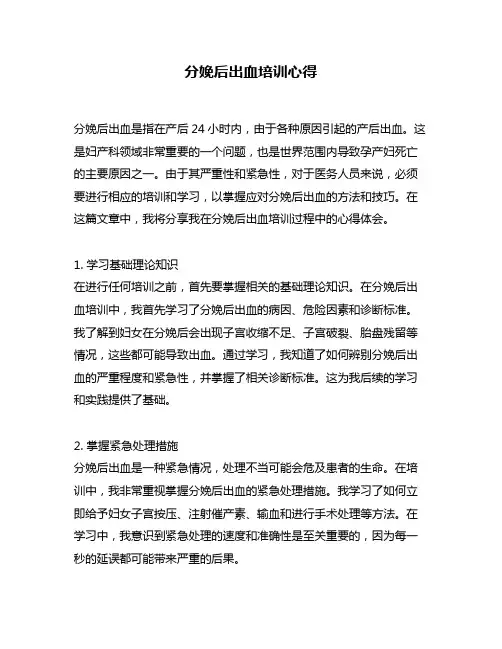 分娩后出血培训心得

分娩后出血是指在产后 24 小时内，由于各种原因引起的产后出血。这是妇产科领域非常重要的一个问题，也是世界范围内导致孕产妇死亡的主要原因之一。由于其严重性和紧急性，对于医务人员来说，必须要进行相应的培训和学习，以掌握应对分娩后出血的方法和技巧。在这篇文章中，我将分享我在分娩后出血培训过程中的心得体会。

1. 学习基础理论知识
在进行任何培训之前，首先要掌握相关的基础理论知识。在分娩后出血培训中，我首先学习了分娩后出血的病因、危险因素和诊断标准。我了解到妇女在分娩后会出现子宫收缩不足、子宫破裂、胎盘残留等情况，这些都可能导致出血。通过学习，我知道了如何辨别分娩后出血的严重程度和紧急性，并掌握了相关诊断标准。这为我后续的学习和实践提供了基础。

2. 掌握紧急处理措施
分娩后出血是一种紧急情况，处理不当可能会危及患者的生命。在培训中，我非常重视掌握分娩后出血的紧急处理措施。我学习了如何立即给予妇女子宫按压、注射催产素、输血和进行手术处理等方法。在学习中，我意识到紧急处理的速度和准确性是至关重要的，因为每一秒的延误都可能带来严重的后果。